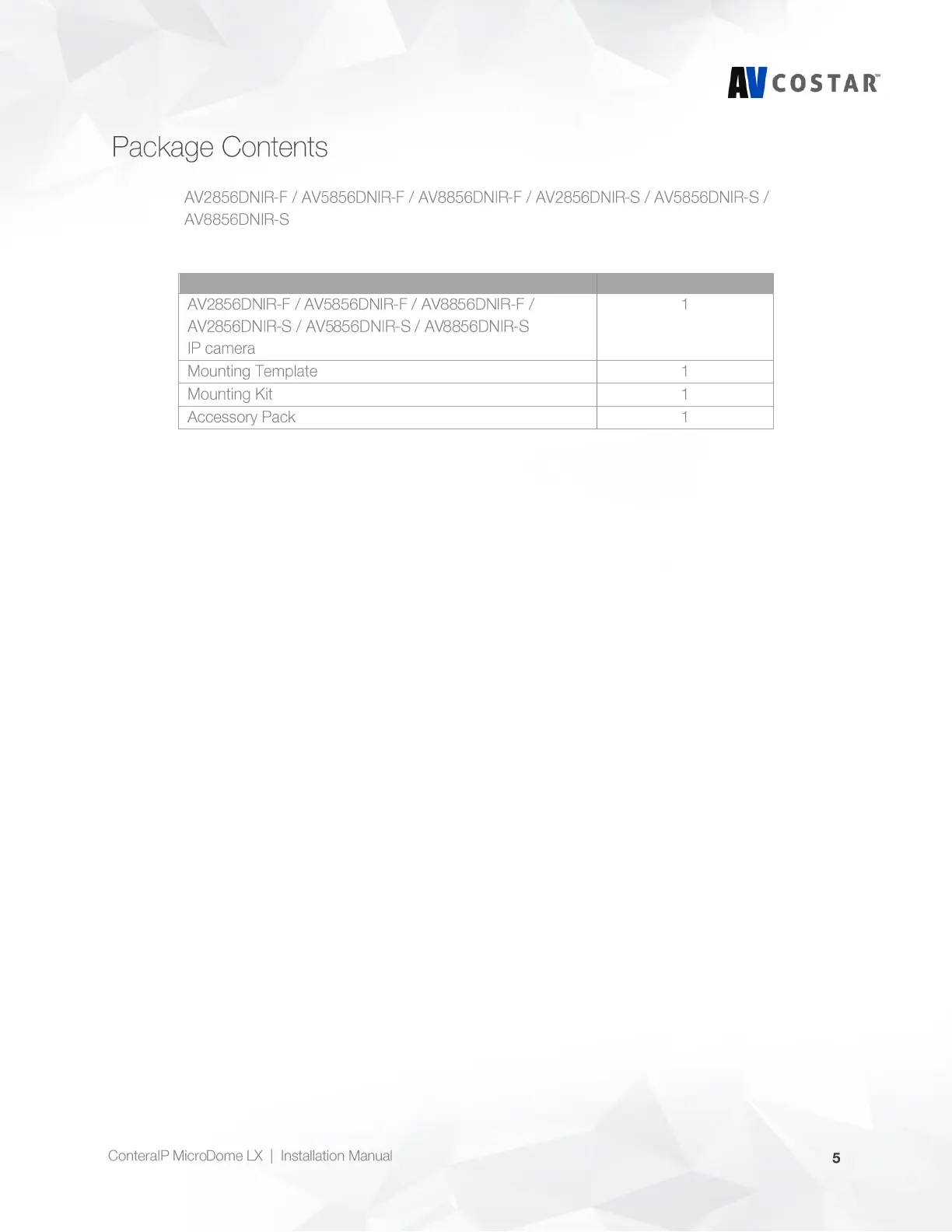 AV COSTAR™

Package Contents

AV2856DNIR-F / AV5856DNIR-F / AV8856DNIR-F / AV2856DNIR-S / AV5856DNIR-S / AV8856DNIR-S

| | |
|---|---|
| AV2856DNIR-F / AV5856DNIR-F / AV8856DNIR-F / AV2856DNIR-S / AV5856DNIR-S / AV8856DNIR-S IP camera | 1 |
| Mounting Template | 1 |
| Mounting Kit | 1 |
| Accessory Pack | 1 |

ConteraIP MicroDome LX | Installation Manual

5